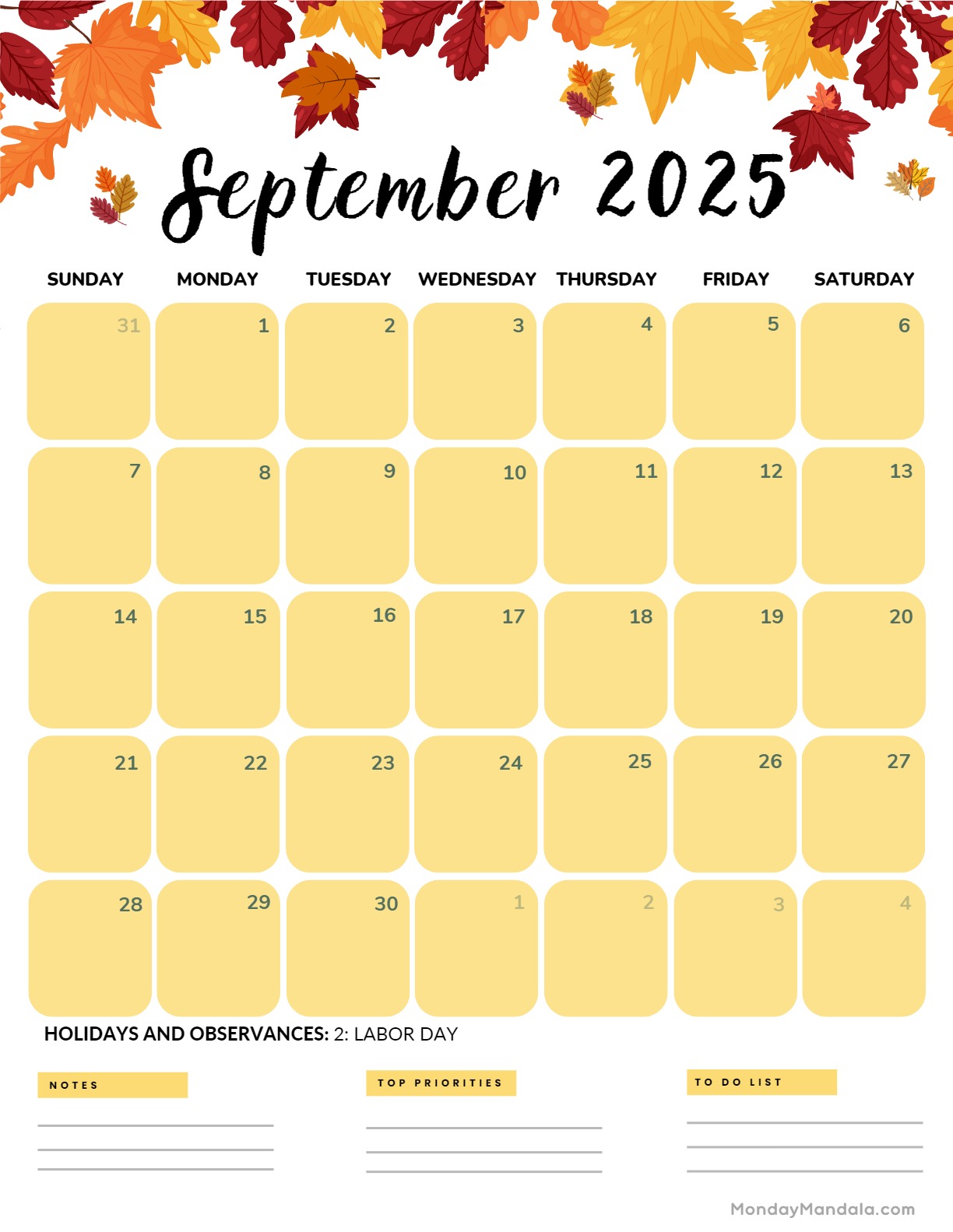 September 2025

| SUNDAY | MONDAY | TUESDAY | WEDNESDAY | THURSDAY | FRIDAY | SATURDAY |
|---|---|---|---|---|---|---|
| 31 | 1 | 2 | 3 | 4 | 5 | 6 |
| 7 | 8 | 9 | 10 | 11 | 12 | 13 |
| 14 | 15 | 16 | 17 | 18 | 19 | 20 |
| 21 | 22 | 23 | 24 | 25 | 26 | 27 |
| 28 | 29 | 30 | 1 | 2 | 3 | 4 |

HOLIDAYS AND OBSERVANCES: 2: LABOR DAY

NOTES

TOP PRIORITIES

TO DO LIST

MondayMandala.com